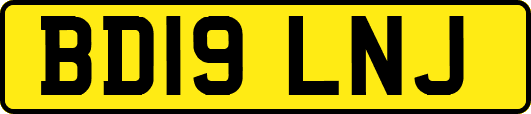 BD19 LNJ